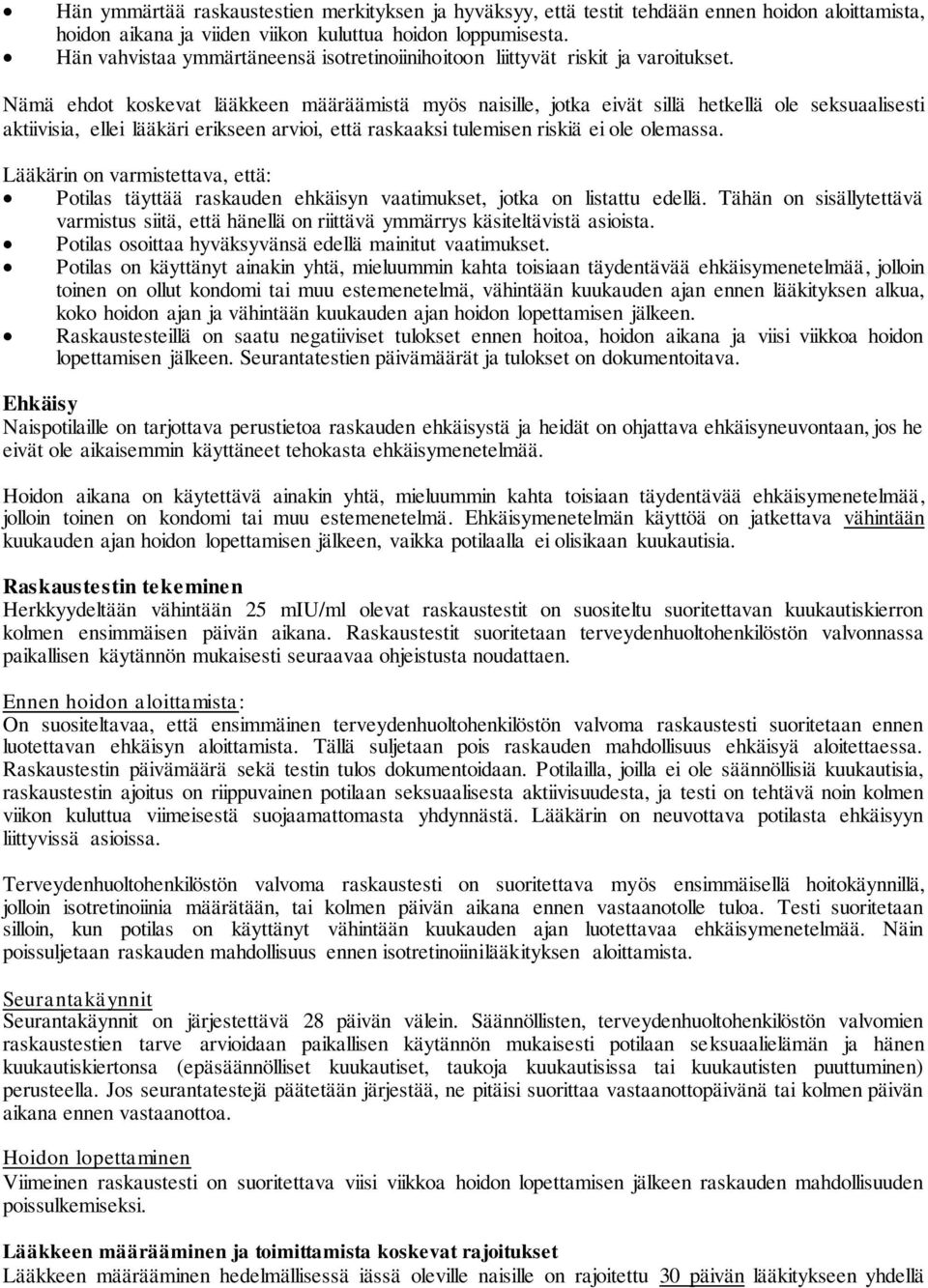 • Hän ymmärtää raskaustestien merkityksen ja hyväksyy, että testit tehdään ennen hoidon aloittamista, hoidon aikana ja viiden viikon kuluttua hoidon loppumisesta.
• Hän vahvistaa ymmärtäneensä isotretinoiinihoitoon liittyvät riskit ja varoitukset.

Nämä ehdot koskevat lääkkeen määräämistä myös naisille, jotka eivät sillä hetkellä ole seksuaalisesti aktiivisia, ellei lääkäri erikseen arvioi, että raskaaksi tulemisen riskiä ei ole olemassa.

Lääkärin on varmistettava, että:
• Potilas täyttää raskauden ehkäisyn vaatimukset, jotka on listattu edellä. Tähän on sisällytettävä varmistus siitä, että hänellä on riittävä ymmärrys käsiteltävistä asioista.
• Potilas osoittaa hyväksyvänsä edellä mainitut vaatimukset.
• Potilas on käyttänyt ainakin yhtä, mieluummin kahta toisiaan täydentävää ehkäisymenetelmää, jolloin toinen on ollut kondomi tai muu estemenetelmä, vähintään kuukauden ajan ennen lääkityksen alkua, koko hoidon ajan ja vähintään kuukauden ajan hoidon lopettamisen jälkeen.
• Raskaustesteillä on saatu negatiiviset tulokset ennen hoitoa, hoidon aikana ja viisi viikkoa hoidon lopettamisen jälkeen. Seurantatestien päivämäärät ja tulokset on dokumentoitava.

Ehkäisy
Naispotilaille on tarjottava perustietoa raskauden ehkäisystä ja heidät on ohjattava ehkäisyneuvontaan, jos he eivät ole aikaisemmin käyttäneet tehokasta ehkäisymenetelmää.

Hoidon aikana on käytettävä ainakin yhtä, mieluummin kahta toisiaan täydentävää ehkäisymenetelmää, jolloin toinen on kondomi tai muu estemenetelmä. Ehkäisymenetelmän käyttöä on jatkettava vähintään kuukauden ajan hoidon lopettamisen jälkeen, vaikka potilaalla ei olisikaan kuukautisia.

Raskaustestin tekeminen
Herkkyydeltään vähintään 25 mIU/ml olevat raskaustestit on suositeltu suoritettavan kuukautiskierron kolmen ensimmäisen päivän aikana. Raskaustestit suoritetaan terveydenhuoltohenkilöstön valvonnassa paikallisen käytännön mukaisesti seuraavaa ohjeistusta noudattaen.

Ennen hoidon aloittamista:
On suositeltavaa, että ensimmäinen terveydenhuoltohenkilöstön valvoma raskaustesti suoritetaan ennen luotettavan ehkäisyn aloittamista. Tällä suljetaan pois raskauden mahdollisuus ehkäisyä aloitettaessa. Raskaustestin päivämäärä sekä testin tulos dokumentoidaan. Potilailla, joilla ei ole säännöllisiä kuukautisia, raskaustestin ajoitus on riippuvainen potilaan seksuaalisesta aktiivisuudesta, ja testi on tehtävä noin kolmen viikon kuluttua viimeisestä suojaamattomasta yhdynnästä. Lääkärin on neuvottava potilasta ehkäisyyn liittyvissä asioissa.

Terveydenhuoltohenkilöstön valvoma raskaustesti on suoritettava myös ensimmäisellä hoitokäynnillä, jolloin isotretinoiinia määrätään, tai kolmen päivän aikana ennen vastaanotolle tuloa. Testi suoritetaan silloin, kun potilas on käyttänyt vähintään kuukauden ajan luotettavaa ehkäisymenetelmää. Näin poissuljetaan raskauden mahdollisuus ennen isotretinoiinilääkityksen aloittamista.

Seurantakäynnit
Seurantakäynnit on järjestettävä 28 päivän välein. Säännöllisten, terveydenhuoltohenkilöstön valvomien raskaustestien tarve arvioidaan paikallisen käytännön mukaisesti potilaan seksuaalielämän ja hänen kuukautiskiertonsa (epäsäännölliset kuukautiset, taukoja kuukautisissa tai kuukautisten puuttuminen) perusteella. Jos seurantatestejä päätetään järjestää, ne pitäisi suorittaa vastaanottopäivänä tai kolmen päivän aikana ennen vastaanottoa.

Hoidon lopettaminen
Viimeinen raskaustesti on suoritettava viisi viikkoa hoidon lopettamisen jälkeen raskauden mahdollisuuden poissulkemiseksi.

Lääkkeen määrääminen ja toimittamista koskevat rajoitukset
Lääkkeen määrääminen hedelmällisessä iässä oleville naisille on rajoitettu 30 päivän lääkitykseen yhdellä